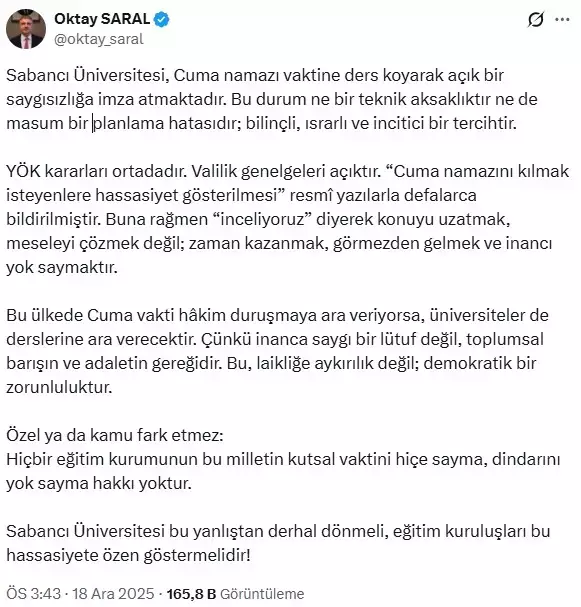 Oktay SARAL
@oktay_saral

Sabancı Üniversitesi, Cuma namazı vaktine ders koyarak açık bir saygısızlığa imza atmaktadır. Bu durum ne bir teknik aksaklıktır ne de masum bir planlama hatasıdır; bilinçli, ısrarlı ve incitici bir tercihtir.

YÖK kararları ortadadır. Valilik genelgeleri açıktır. “Cuma namazını kılmak isteyenlere hassasiyet gösterilmesi” resmî yazılarla defalarca bildirilmiştir. Buna rağmen “inceliyoruz” diyerek konuyu uzatmak, meseleyi çözmek değil; zaman kazanmak, görmezden gelmek ve inancı yok saymaktır.

Bu ülkede Cuma vakti hâkim duruşmaya ara veriyorsa, üniversiteler de derslerine ara verecektir. Çünkü inanca saygı bir lütuf değil, toplumsal barışın ve adaletin gereğidir. Bu, laikliğe aykırılık değil; demokratik bir zorunluluktur.

Özel ya da kamu fark etmez:
Hiçbir eğitim kurumunun bu milletin kutsal vaktini hiçe sayma, dindarını yok sayma hakkı yoktur.

Sabancı Üniversitesi bu yanlıştan derhal dönmeli, eğitim kuruluşları bu hassasiyete özen göstermelidir!

ÖS 3:43 · 18 Ara 2025 · 165,8 B Görüntüleme